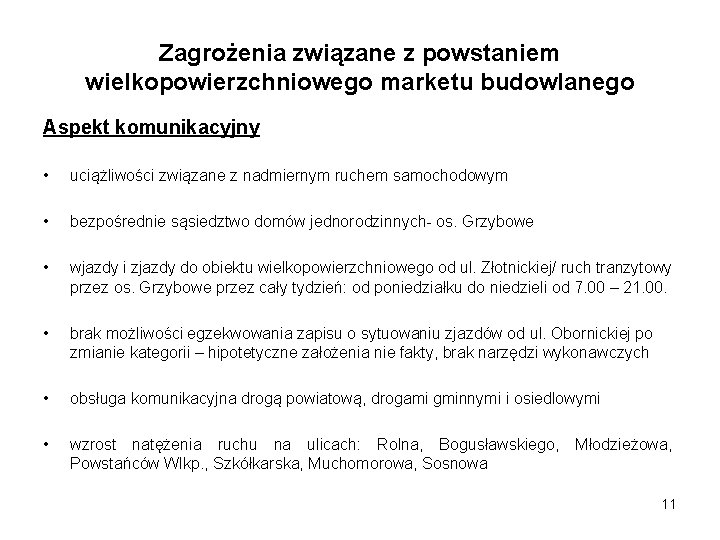 Zagrożenia związane z powstaniem wielkopowierzchniowego marketu budowlanego

Aspekt komunikacyjny

• uciążliwości związane z nadmiernym ruchem samochodowym

• bezpośrednie sąsiedztwo domów jednorodzinnych- os. Grzybowe

• wjazdy i zjazdy do obiektu wielkopowierzchniowego od ul. Złotnickiej/ ruch tranzytowy przez os. Grzybowe przez cały tydzień: od poniedziałku do niedzieli od 7.00 – 21.00.

• brak możliwości egzekwowania zapisu o sytuowaniu zjazdów od ul. Obornickiej po zmianie kategorii – hipotetyczne założenia nie fakty, brak narzędzi wykonawczych

• obsługa komunikacyjna drogą powiatową, drogami gminnymi i osiedlowymi

• wzrost natężenia ruchu na ulicach: Rolna, Bogusławskiego, Młodzieżowa, Powstańców Wlkp., Szkółkarska, Muchomorowa, Sosnowa

11